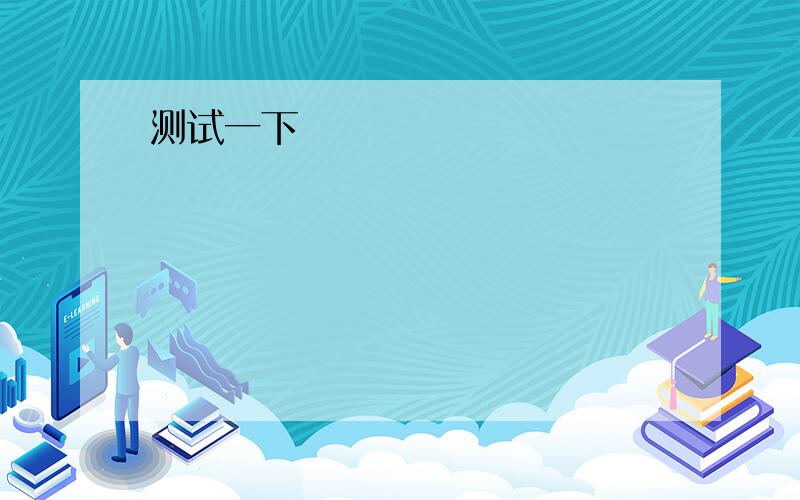 测试一下

E-LEARNING